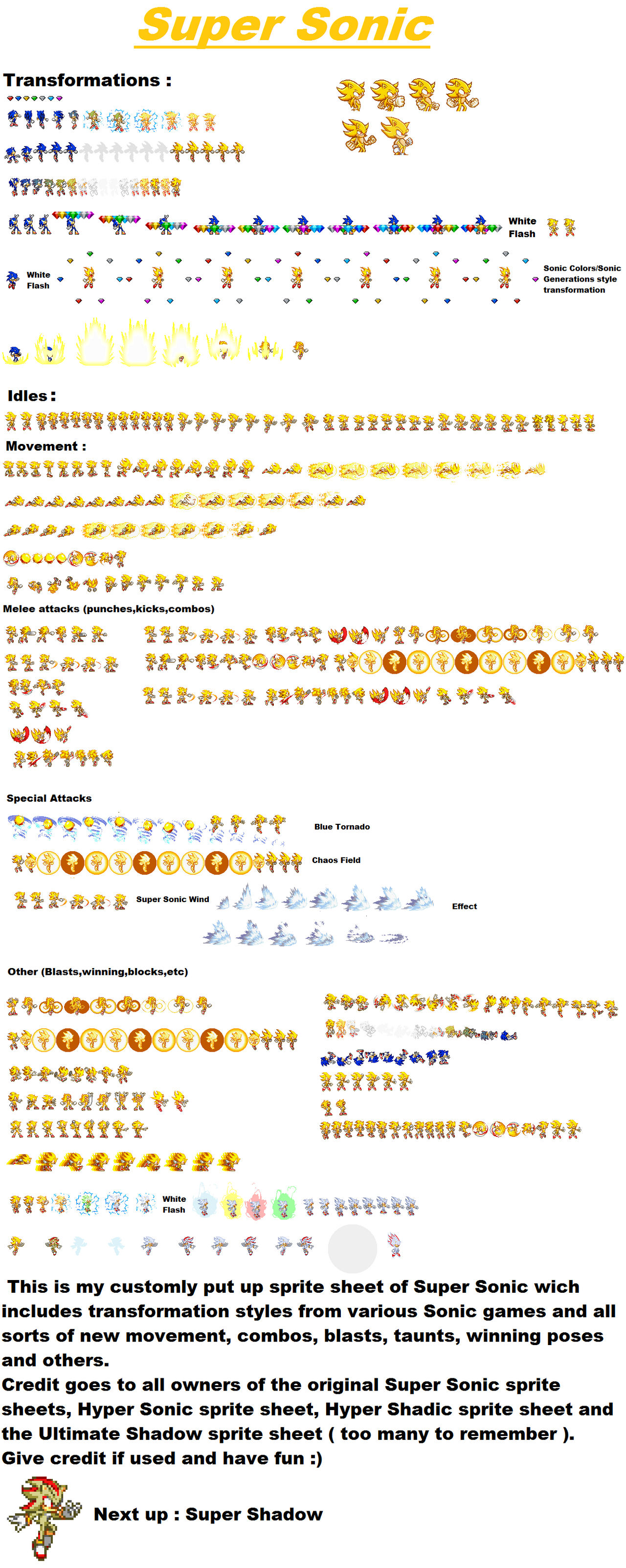 Super Sonic

Transformations :

White Flash

White Flash

Sonic Colors/Sonic Generations style transformation

Idles :

Movement :

Melee attacks (punches,kicks,combos)

Special Attacks

Blue Tornado

Chaos Field

Super Sonic Wind

Effect

Other (Blasts,winning,blocks,etc)

White Flash

This is my customly put up sprite sheet of Super Sonic wich includes transformation styles from various Sonic games and all sorts of new movement, combos, blasts, taunts, winning poses and others.
Credit goes to all owners of the original Super Sonic sprite sheets, Hyper Sonic sprite sheet, Hyper Shadic sprite sheet and the Ultimate Shadow sprite sheet ( too many to remember ).
Give credit if used and have fun :)

Next up : Super Shadow